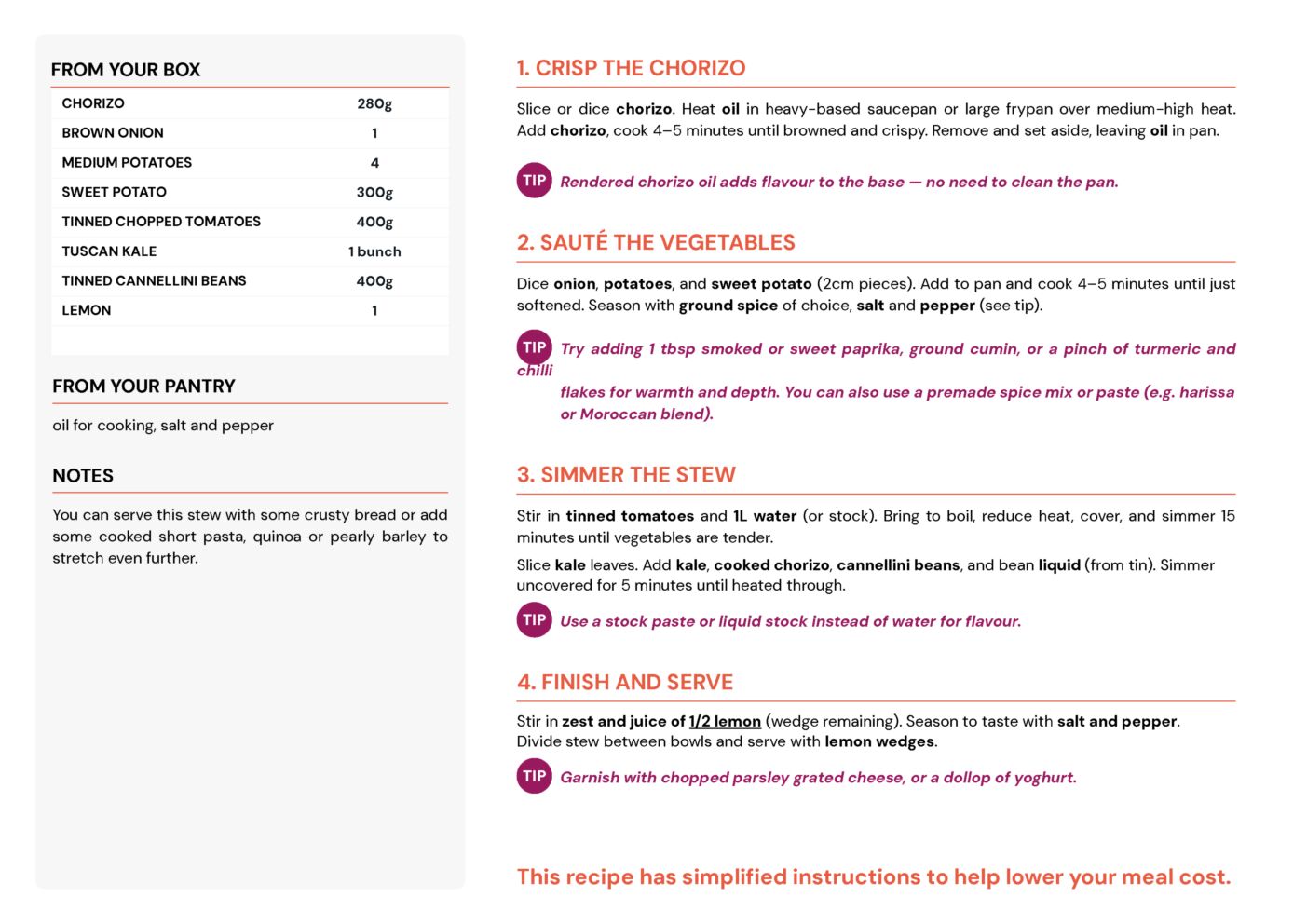 FROM YOUR BOX

| CHORIZO | 280g |
|---|---|
| BROWN ONION | 1 |
| MEDIUM POTATOES | 4 |
| SWEET POTATO | 300g |
| TINNED CHOPPED TOMATOES | 400g |
| TUSCAN KALE | 1 bunch |
| TINNED CANNELLINI BEANS | 400g |
| LEMON | 1 |

FROM YOUR PANTRY

oil for cooking, salt and pepper

NOTES

You can serve this stew with some crusty bread or add some cooked short pasta, quinoa or pearly barley to stretch even further.

1. CRISP THE CHORIZO

Slice or dice chorizo. Heat oil in heavy-based saucepan or large frypan over medium-high heat. Add chorizo, cook 4–5 minutes until browned and crispy. Remove and set aside, leaving oil in pan.

TIP Rendered chorizo oil adds flavour to the base — no need to clean the pan.

2. SAUTÉ THE VEGETABLES

Dice onion, potatoes, and sweet potato (2cm pieces). Add to pan and cook 4–5 minutes until just softened. Season with ground spice of choice, salt and pepper (see tip).

TIP Try adding 1 tbsp smoked or sweet paprika, ground cumin, or a pinch of turmeric and chilli flakes for warmth and depth. You can also use a premade spice mix or paste (e.g. harissa or Moroccan blend).

3. SIMMER THE STEW

Stir in tinned tomatoes and 1L water (or stock). Bring to boil, reduce heat, cover, and simmer 15 minutes until vegetables are tender.

Slice kale leaves. Add kale, cooked chorizo, cannellini beans, and bean liquid (from tin). Simmer uncovered for 5 minutes until heated through.

TIP Use a stock paste or liquid stock instead of water for flavour.

4. FINISH AND SERVE

Stir in zest and juice of 1/2 lemon (wedge remaining). Season to taste with salt and pepper. Divide stew between bowls and serve with lemon wedges.

TIP Garnish with chopped parsley grated cheese, or a dollop of yoghurt.

This recipe has simplified instructions to help lower your meal cost.